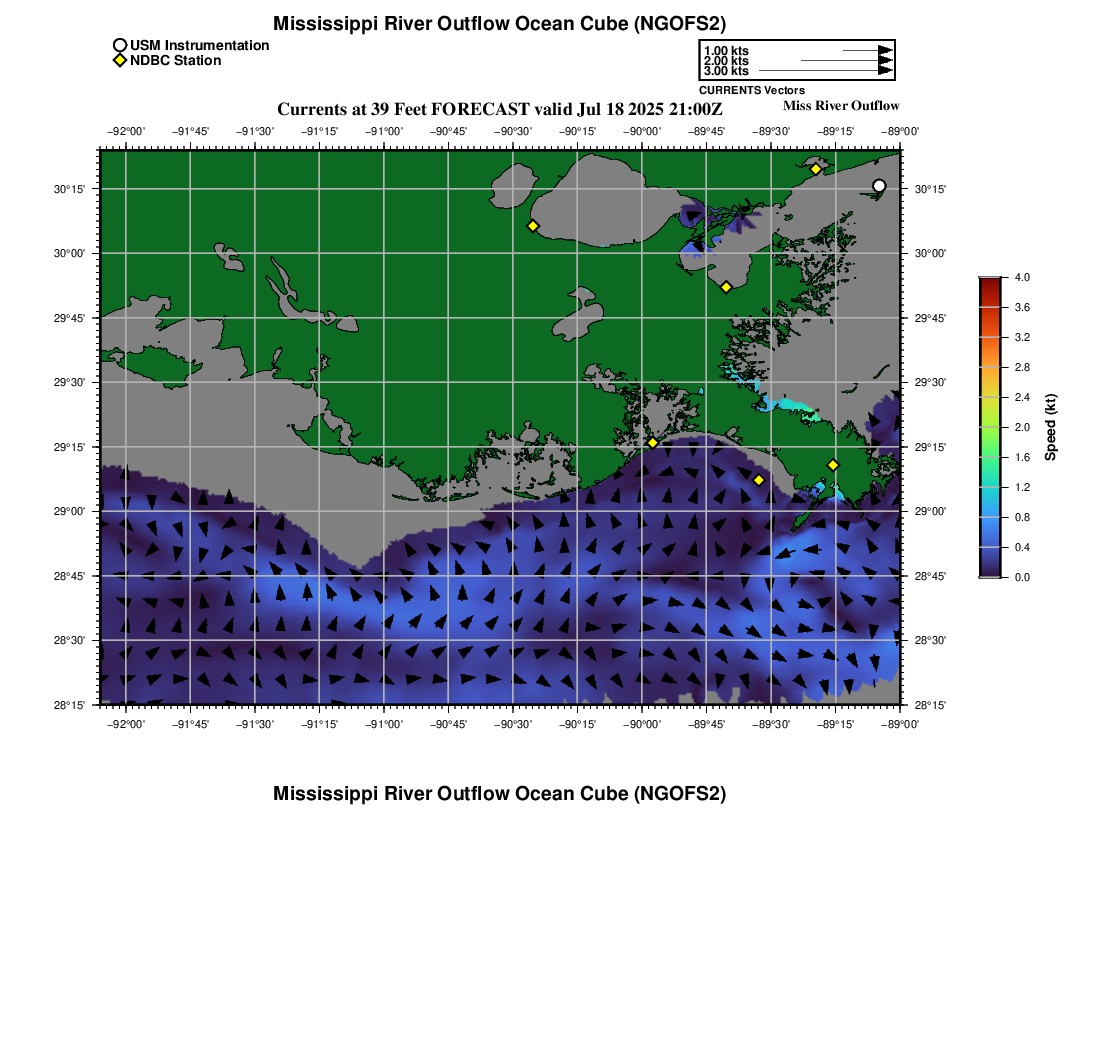 Mississippi River Outflow Ocean Cube (NGOFS2)

USM Instrumentation
NDBC Station

1.00 kts
2.00 kts
3.00 kts
CURRENTS Vectors

Currents at 39 Feet FORECAST valid Jul 18 2025 21:00Z

Miss River Outflow

−92°00' −91°45' −91°30' −91°15' −91°00' −90°45' −90°30' −90°15' −90°00' −89°45' −89°30' −89°15' −89°00'

30°15'
30°00'
29°45'
29°30'
29°15'
29°00'
28°45'
28°30'
28°15'

30°15'
30°00'
29°45'
29°30'
29°15'
29°00'
28°45'
28°30'
28°15'

−92°00' −91°45' −91°30' −91°15' −91°00' −90°45' −90°30' −90°15' −90°00' −89°45' −89°30' −89°15' −89°00'

4.0
3.6
3.2
2.8
2.4
2.0
1.6
1.2
0.8
0.4
0.0
Speed (kt)

Mississippi River Outflow Ocean Cube (NGOFS2)